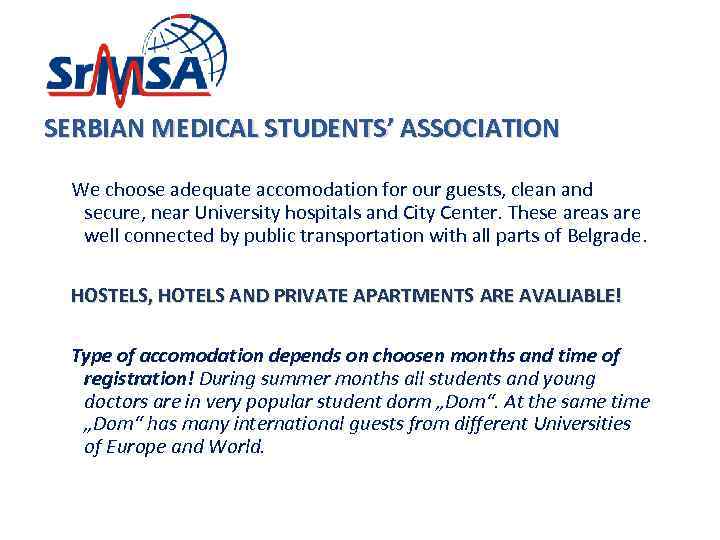 SrMSA

SERBIAN MEDICAL STUDENTS' ASSOCIATION

We choose adequate accomodation for our guests, clean and secure, near University hospitals and City Center. These areas are well connected by public transportation with all parts of Belgrade.

HOSTELS, HOTELS AND PRIVATE APARTMENTS ARE AVALIABLE!

Type of accomodation depends on choosen months and time of registration! During summer months all students and young doctors are in very popular student dorm „Dom“. At the same time „Dom“ has many international guests from different Universities of Europe and World.